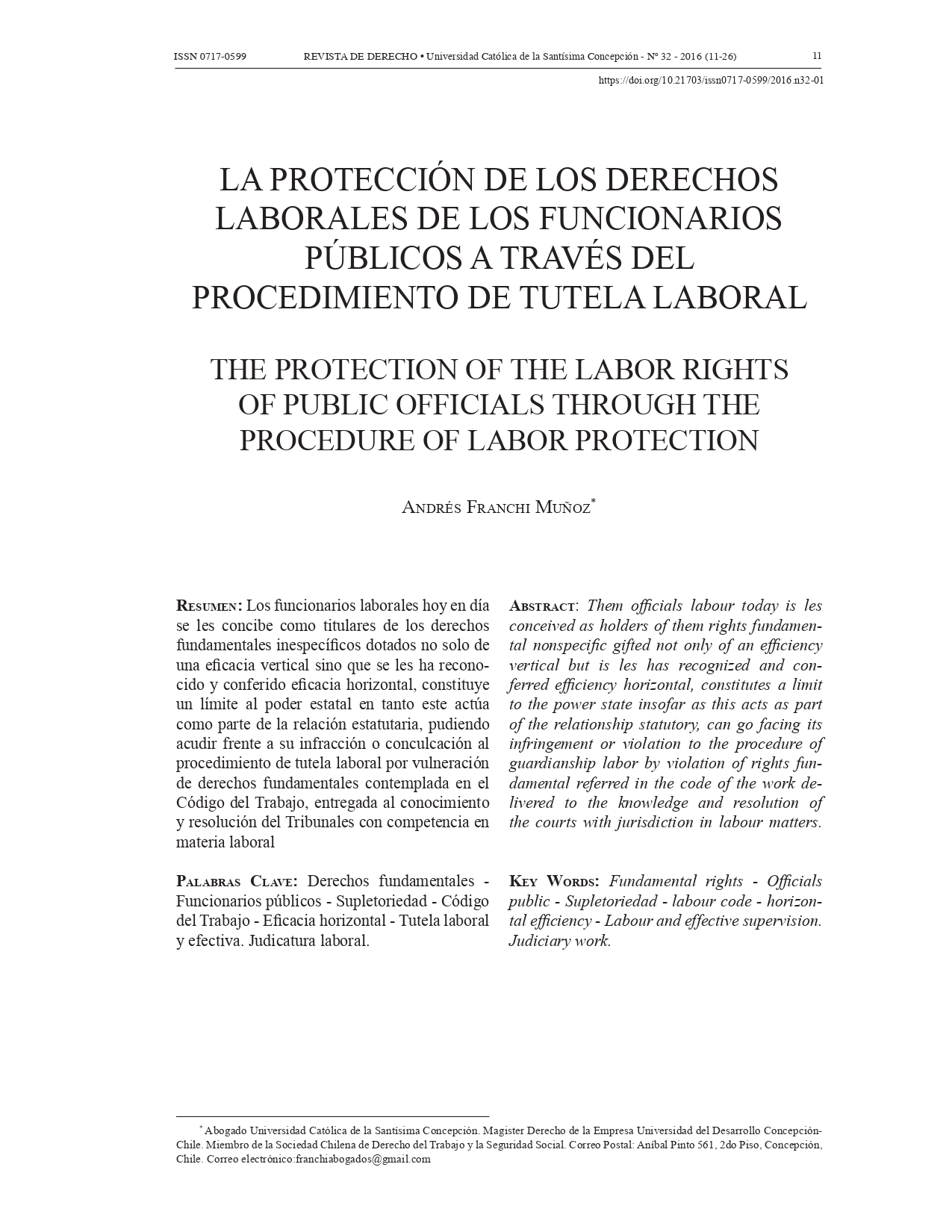 ISSN 0717-0599 REVISTA DE DERECHO • Universidad Católica de la Santísima Concepción - Nº 32 - 2016 (11-26) 11

https://doi.org/10.21703/issn0717-0599/2016.n32-01

LA PROTECCIÓN DE LOS DERECHOS LABORALES DE LOS FUNCIONARIOS PÚBLICOS A TRAVÉS DEL PROCEDIMIENTO DE TUTELA LABORAL

THE PROTECTION OF THE LABOR RIGHTS OF PUBLIC OFFICIALS THROUGH THE PROCEDURE OF LABOR PROTECTION

Andrés Franchi Muñoz*

Resumen: Los funcionarios laborales hoy en día se les concibe como titulares de los derechos fundamentales inespecíficos dotados no solo de una eficacia vertical sino que se les ha reconocido y conferido eficacia horizontal, constituye un límite al poder estatal en tanto este actúa como parte de la relación estatutaria, pudiendo acudir frente a su infracción o conculcación al procedimiento de tutela laboral por vulneración de derechos fundamentales contemplada en el Código del Trabajo, entregada al conocimiento y resolución del Tribunales con competencia en materia laboral

Palabras Clave: Derechos fundamentales - Funcionarios públicos - Supletoriedad - Código del Trabajo - Eficacia horizontal - Tutela laboral y efectiva. Judicatura laboral.

Abstract: Them officials labour today is les conceived as holders of them rights fundamental nonspecific gifted not only of an efficiency vertical but is les has recognized and conferred efficiency horizontal, constitutes a limit to the power state insofar as this acts as part of the relationship statutory, can go facing its infringement or violation to the procedure of guardianship labor by violation of rights fundamental referred in the code of the work delivered to the knowledge and resolution of the courts with jurisdiction in labour matters.

Key Words: Fundamental rights - Officials public - Supletoriedad - labour code - horizontal efficiency - Labour and effective supervision. Judiciary work.

* Abogado Universidad Católica de la Santísima Concepción. Magister Derecho de la Empresa Universidad del Desarrollo Concepción-Chile. Miembro de la Sociedad Chilena de Derecho del Trabajo y la Seguridad Social. Correo Postal: Aníbal Pinto 561, 2do Piso, Concepción, Chile. Correo electrónico:franchiabogados@gmail.com